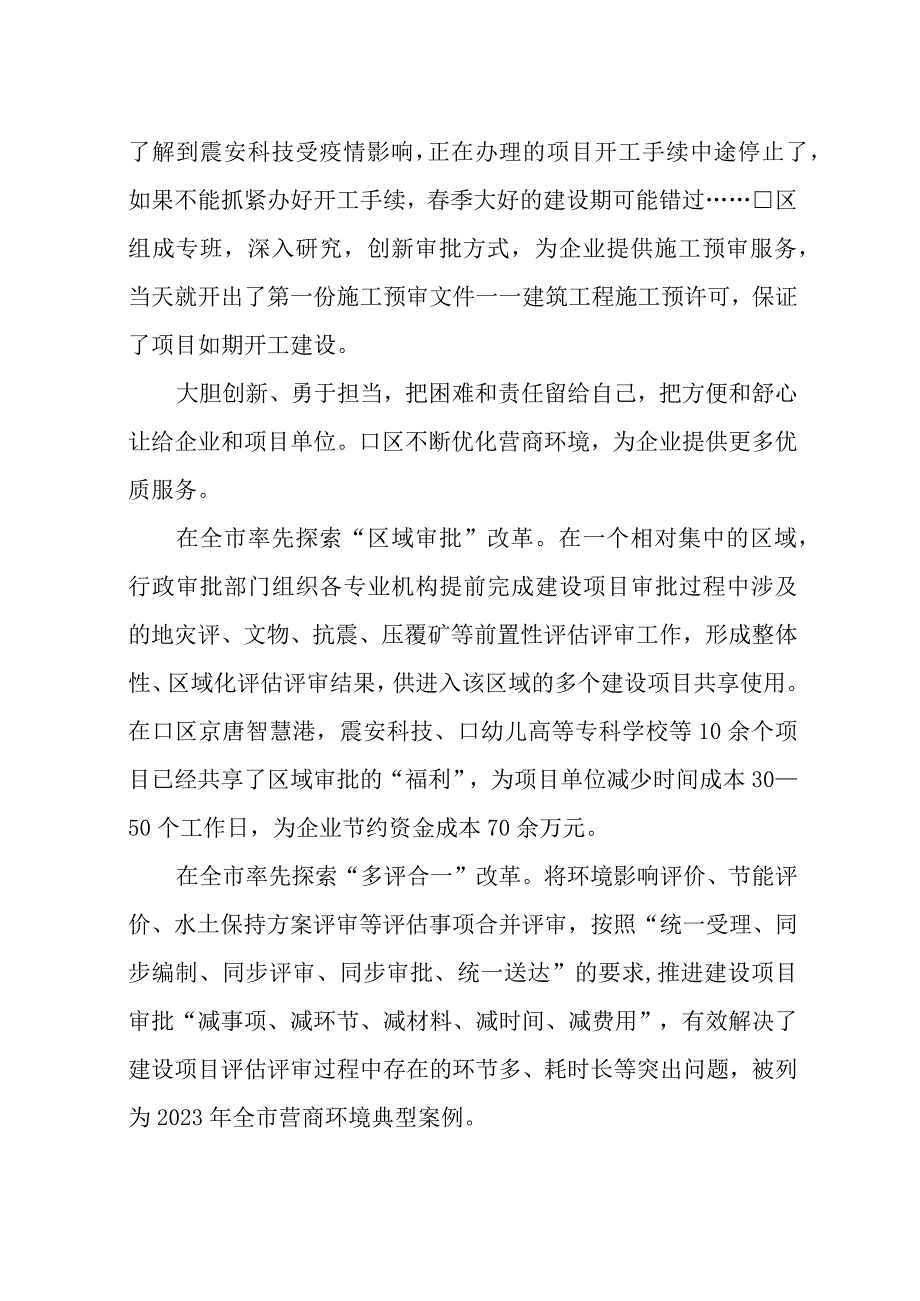 了解到震安科技受疫情影响，正在办理的项目开工手续中途停止了，如果不能抓紧办好开工手续，春季大好的建设期可能错过……□区组成专班，深入研究，创新审批方式，为企业提供施工预审服务，当天就开出了第一份施工预审文件一一建筑工程施工预许可，保证了项目如期开工建设。

大胆创新、勇于担当，把困难和责任留给自己，把方便和舒心让给企业和项目单位。口区不断优化营商环境，为企业提供更多优质服务。

在全市率先探索“区域审批”改革。在一个相对集中的区域，行政审批部门组织各专业机构提前完成建设项目审批过程中涉及的地灾评、文物、抗震、压覆矿等前置性评估评审工作，形成整体性、区域化评估评审结果，供进入该区域的多个建设项目共享使用。在口区京唐智慧港，震安科技、口幼儿高等专科学校等10余个项目已经共享了区域审批的“福利”，为项目单位减少时间成本30—50个工作日，为企业节约资金成本70余万元。

在全市率先探索“多评合一”改革。将环境影响评价、节能评价、水土保持方案评审等评估事项合并评审，按照“统一受理、同步编制、同步评审、同步审批、统一送达”的要求,推进建设项目审批“减事项、减环节、减材料、减时间、减费用”，有效解决了建设项目评估评审过程中存在的环节多、耗时长等突出问题，被列为2023年全市营商环境典型案例。